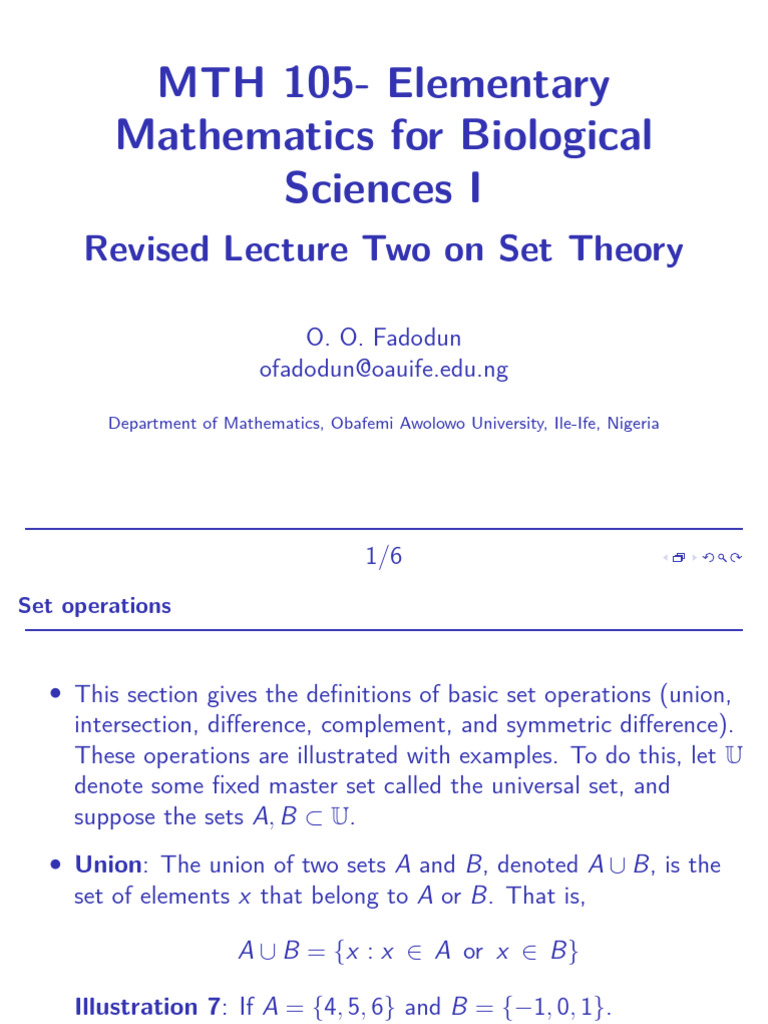 MTH 105- Elementary Mathematics for Biological Sciences I

Revised Lecture Two on Set Theory

O. O. Fadodun
ofadodun@oauife.edu.ng

Department of Mathematics, Obafemi Awolowo University, Ile-Ife, Nigeria

1/6

Set operations

• This section gives the definitions of basic set operations (union, intersection, difference, complement, and symmetric difference). These operations are illustrated with examples. To do this, let $\mathbb{U}$ denote some fixed master set called the universal set, and suppose the sets $A, B \subset \mathbb{U}$.

• **Union**: The union of two sets $A$ and $B$, denoted $A \cup B$, is the set of elements $x$ that belong to $A$ or $B$. That is,

$A \cup B = \{x : x \in A \text{ or } x \in B\}$

**Illustration 7**: If $A = \{4, 5, 6\}$ and $B = \{-1, 0, 1\}$.